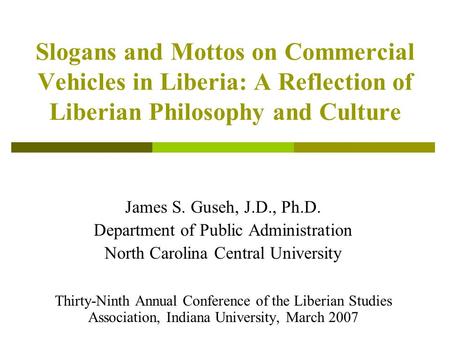 Slogans and Mottos on Commercial Vehicles in Liberia: A Reflection of Liberian Philosophy and Culture

James S. Guseh, J.D., Ph.D.
Department of Public Administration
North Carolina Central University

Thirty-Ninth Annual Conference of the Liberian Studies Association, Indiana University, March 2007